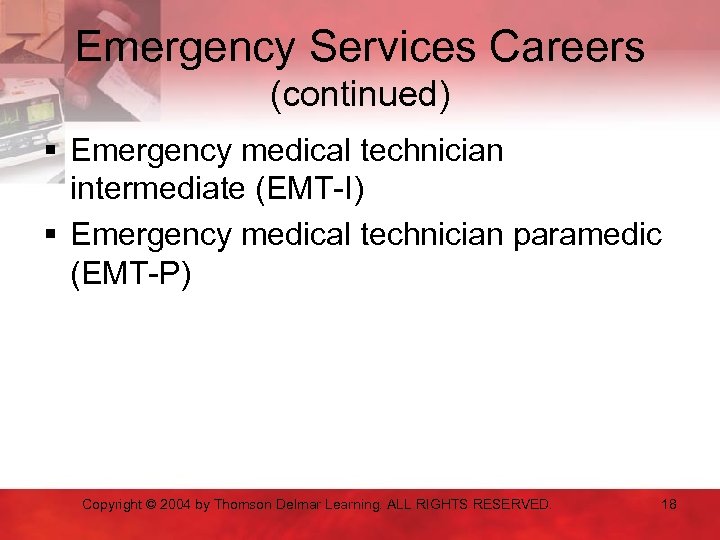 Emergency Services Careers
(continued)

▪ Emergency medical technician intermediate (EMT-I)
▪ Emergency medical technician paramedic (EMT-P)

Copyright © 2004 by Thomson Delmar Learning. ALL RIGHTS RESERVED.

18